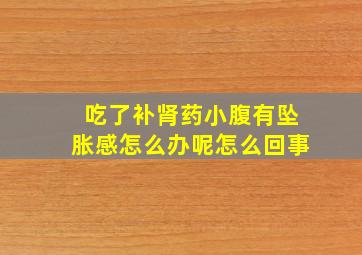 吃了补肾药小腹有坠胀感怎么办呢怎么回事